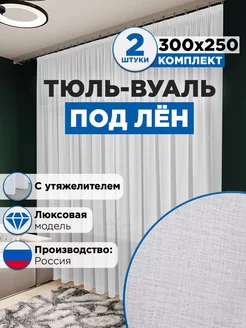 2
ШТУКИ
300x250
КОМПЛЕКТ

ТЮЛЬ-ВУАЛЬ
ПОД ЛЁН

С утяжелителем

Люксовая
модель

Производство:
Россия